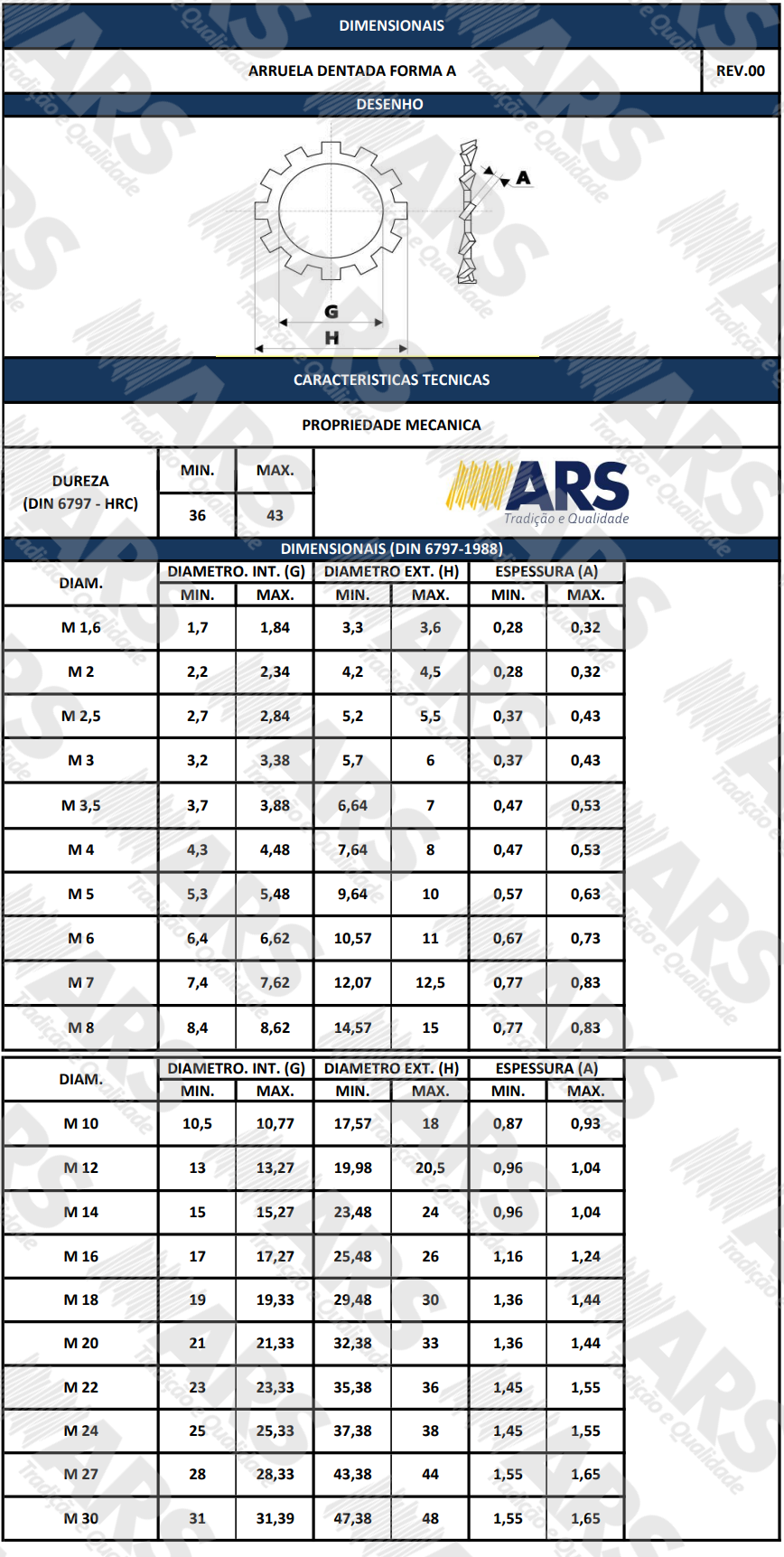 DIMENSIONAIS

ARRUELA DENTADA FORMA A

REV.00

DESENHO

A

G

H

CARACTERISTICAS TECNICAS

PROPRIEDADE MECANICA

| DUREZA (DIN 6797 - HRC) | MIN. | MAX. |
|---|---|---|
| | 36 | 43 |

ARS
Tradição e Qualidade

DIMENSIONAIS (DIN 6797-1988)

| DIAM. | DIAMETRO. INT. (G) MIN. | DIAMETRO. INT. (G) MAX. | DIAMETRO EXT. (H) MIN. | DIAMETRO EXT. (H) MAX. | ESPESSURA (A) MIN. | ESPESSURA (A) MAX. |
|---|---|---|---|---|---|---|
| M 1,6 | 1,7 | 1,84 | 3,3 | 3,6 | 0,28 | 0,32 |
| M 2 | 2,2 | 2,34 | 4,2 | 4,5 | 0,28 | 0,32 |
| M 2,5 | 2,7 | 2,84 | 5,2 | 5,5 | 0,37 | 0,43 |
| M 3 | 3,2 | 3,38 | 5,7 | 6 | 0,37 | 0,43 |
| M 3,5 | 3,7 | 3,88 | 6,64 | 7 | 0,47 | 0,53 |
| M 4 | 4,3 | 4,48 | 7,64 | 8 | 0,47 | 0,53 |
| M 5 | 5,3 | 5,48 | 9,64 | 10 | 0,57 | 0,63 |
| M 6 | 6,4 | 6,62 | 10,57 | 11 | 0,67 | 0,73 |
| M 7 | 7,4 | 7,62 | 12,07 | 12,5 | 0,77 | 0,83 |
| M 8 | 8,4 | 8,62 | 14,57 | 15 | 0,77 | 0,83 |

| DIAM. | DIAMETRO. INT. (G) MIN. | DIAMETRO. INT. (G) MAX. | DIAMETRO EXT. (H) MIN. | DIAMETRO EXT. (H) MAX. | ESPESSURA (A) MIN. | ESPESSURA (A) MAX. |
|---|---|---|---|---|---|---|
| M 10 | 10,5 | 10,77 | 17,57 | 18 | 0,87 | 0,93 |
| M 12 | 13 | 13,27 | 19,98 | 20,5 | 0,96 | 1,04 |
| M 14 | 15 | 15,27 | 23,48 | 24 | 0,96 | 1,04 |
| M 16 | 17 | 17,27 | 25,48 | 26 | 1,16 | 1,24 |
| M 18 | 19 | 19,33 | 29,48 | 30 | 1,36 | 1,44 |
| M 20 | 21 | 21,33 | 32,38 | 33 | 1,36 | 1,44 |
| M 22 | 23 | 23,33 | 35,38 | 36 | 1,45 | 1,55 |
| M 24 | 25 | 25,33 | 37,38 | 38 | 1,45 | 1,55 |
| M 27 | 28 | 28,33 | 43,38 | 44 | 1,55 | 1,65 |
| M 30 | 31 | 31,39 | 47,38 | 48 | 1,55 | 1,65 |